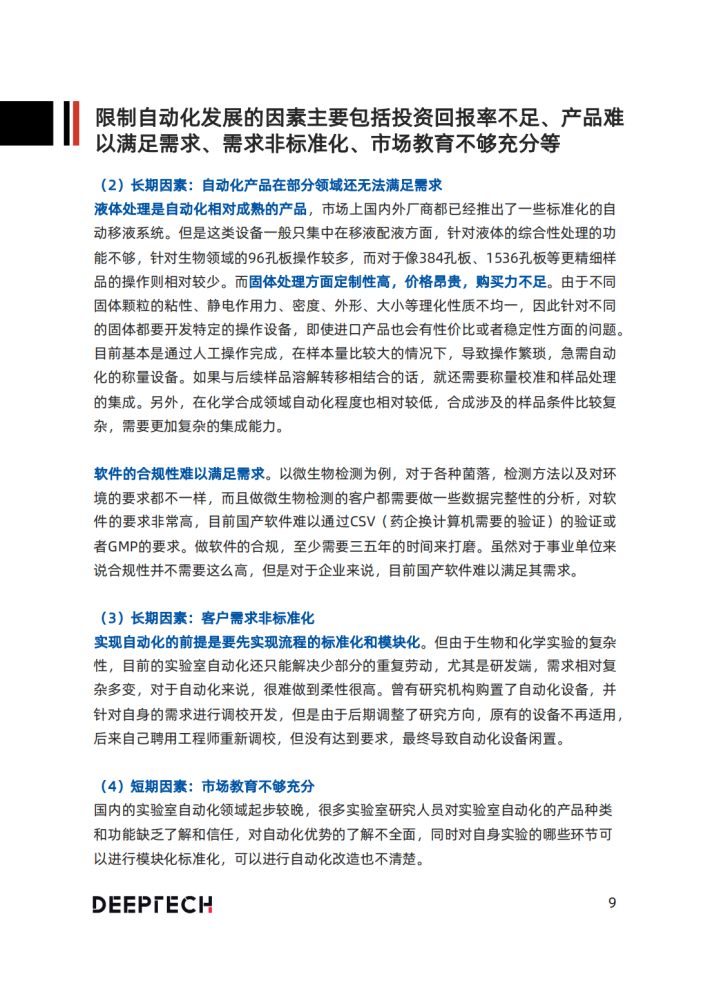 限制自动化发展的因素主要包括投资回报率不足、产品难以满足需求、需求非标准化、市场教育不够充分等

（2）长期因素：自动化产品在部分领域还无法满足需求

液体处理是自动化相对成熟的产品，市场上国内外厂商都已经推出了一些标准化的自动移液系统。但是这类设备一般只集中在移液配液方面，针对液体的综合性处理的功能不够，针对生物领域的96孔板操作较多，而对于像384孔板、1536孔板等更精细样品的操作则相对较少。而固体处理方面定制性高，价格昂贵，购买力不足。由于不同固体颗粒的粘性、静电作用力、密度、外形、大小等理化性质不均一，因此针对不同的固体都要开发特定的操作设备，即使进口产品也会有性价比或者稳定性方面的问题。目前基本是通过人工操作完成，在样本量比较大的情况下，导致操作繁琐，急需自动化的称量设备。如果与后续样品溶解转移相结合的话，就还需要称量校准和样品处理的集成。另外，在化学合成领域自动化程度也相对较低，合成涉及的样品条件比较复杂，需要更加复杂的集成能力。

软件的合规性难以满足需求。以微生物检测为例，对于各种菌落，检测方法以及对环境的要求都不一样，而且做微生物检测的客户都需要做一些数据完整性的分析，对软件的要求非常高，目前国产软件难以通过CSV（药企换计算机需要的验证）的验证或者GMP的要求。做软件的合规，至少需要三五年的时间来打磨。虽然对于事业单位来说合规性并不需要这么高，但是对于企业来说，目前国产软件难以满足其需求。

（3）长期因素：客户需求非标准化

实现自动化的前提是要先实现流程的标准化和模块化。但由于生物和化学实验的复杂性，目前的实验室自动化还只能解决少部分的重复劳动，尤其是研发端，需求相对复杂多变，对于自动化来说，很难做到柔性很高。曾有研究机构购置了自动化设备，并针对自身的需求进行调校开发，但是由于后期调整了研究方向，原有的设备不再适用，后来自己聘用工程师重新调校，但没有达到要求，最终导致自动化设备闲置。

（4）短期因素：市场教育不够充分

国内的实验室自动化领域起步较晚，很多实验室研究人员对实验室自动化的产品种类和功能缺乏了解和信任，对自动化优势的了解不全面，同时对自身实验的哪些环节可以进行模块化标准化，可以进行自动化改造也不清楚。

DEEPTECH

9